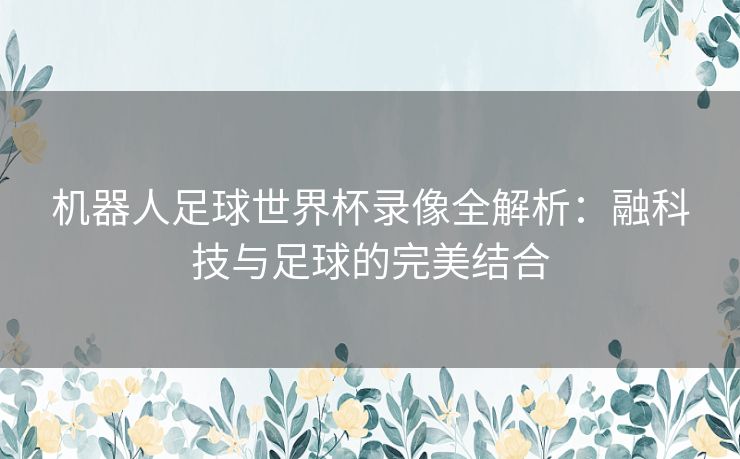 机器人足球世界杯录像全解析：融科技与足球的完美结合